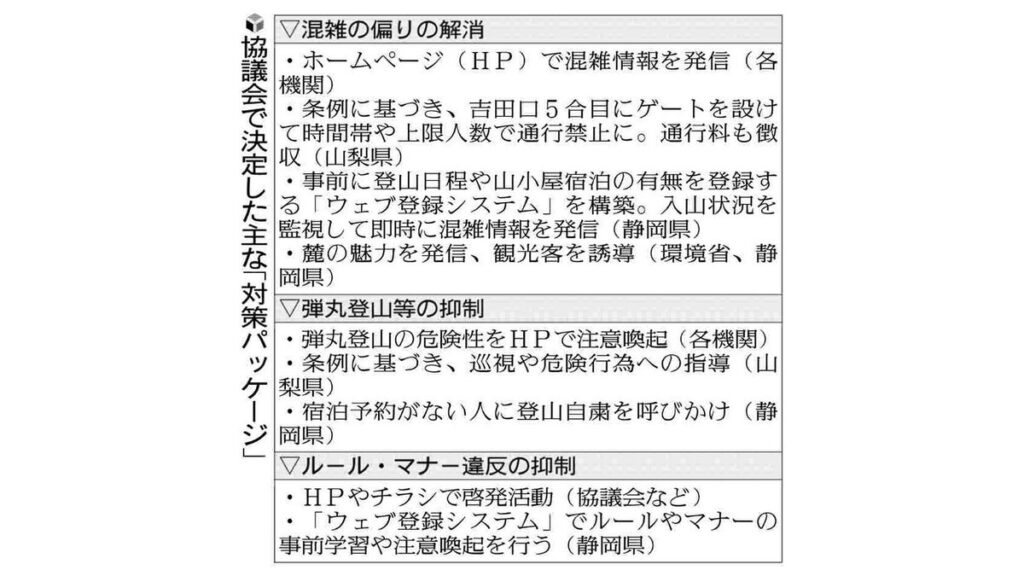 協議会で決定した主な「対策パッケージ」

▽混雑の偏りの解消

・ホームページ（ＨＰ）で混雑情報を発信（各機関）
・条例に基づき、吉田口５合目にゲートを設けて時間帯や上限人数で通行禁止に。通行料も徴収（山梨県）
・事前に登山日程や山小屋宿泊の有無を登録する「ウェブ登録システム」を構築。入山状況を監視して即時に混雑情報を発信（静岡県）
・麓の魅力を発信、観光客を誘導（環境省、静岡県）

▽弾丸登山等の抑制

・弾丸登山の危険性をＨＰで注意喚起（各機関）
・条例に基づき、巡視や危険行為への指導（山梨県）
・宿泊予約がない人に登山自粛を呼びかけ（静岡県）

▽ルール・マナー違反の抑制

・ＨＰやチラシで啓発活動（協議会など）
・「ウェブ登録システム」でルールやマナーの事前学習や注意喚起を行う（静岡県）